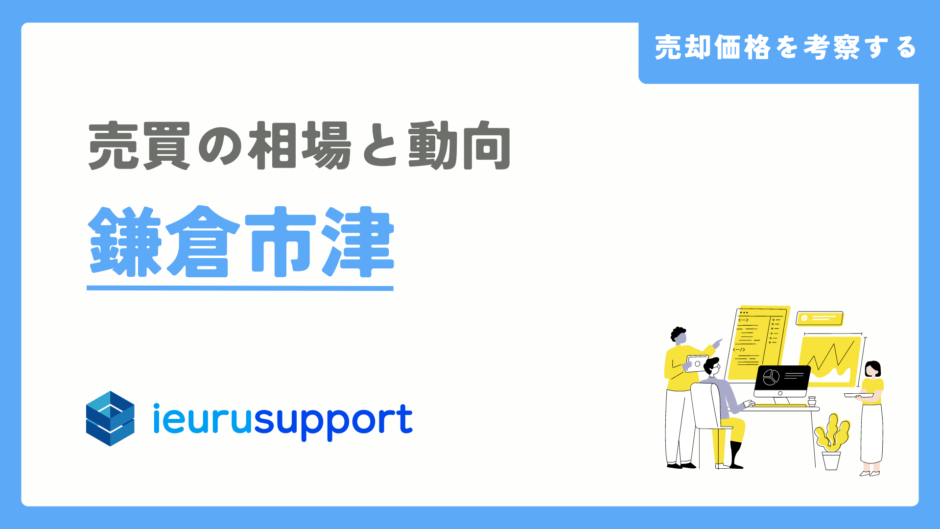 売却価格を考察する

売買の相場と動向

鎌倉市津

ieurusupport